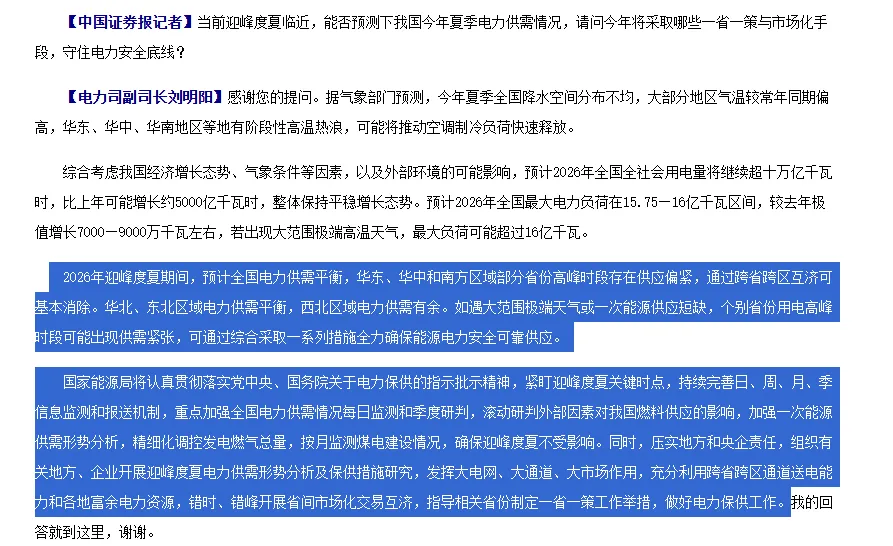 【中国证券报记者】当前迎峰度夏临近，能否预测下我国今年夏季电力供需情况，请问今年将采取哪些一省一策与市场化手段，守住电力安全底线？

【电力司副司长刘明阳】感谢您的提问。据气象部门预测，今年夏季全国降水空间分布不均，大部分地区气温较常年同期偏高，华东、华中、华南地区等地有阶段性高温热浪，可能将推动空调制冷负荷快速释放。

综合考虑我国经济增长态势、气象条件等因素，以及外部环境的可能影响，预计2026年全国全社会用电量将继续超十万亿千瓦时，比上年可能增长约5000亿千瓦时，整体保持平稳增长态势。预计2026年全国最大电力负荷在15.75－16亿千瓦区间，较去年极值增长7000－9000万千瓦左右，若出现大范围极端高温天气，最大负荷可能超过16亿千瓦。

2026年迎峰度夏期间，预计全国电力供需平衡，华东、华中和南方区域部分省份高峰时段存在供应偏紧，通过跨省跨区互济可基本消除。华北、东北区域电力供需平衡，西北区域电力供需有余。如遇大范围极端天气或一次能源供应短缺，个别省份用电高峰时段可能出现供需紧张，可通过综合采取一系列措施全力确保能源电力安全可靠供应。

国家能源局将认真贯彻落实党中央、国务院关于电力保供的指示批示精神，紧盯迎峰度夏关键时点，持续完善日、周、月、季信息监测和报送机制，重点加强全国电力供需情况每日监测和季度研判，滚动研判外部因素对我国燃料供应的影响，加强一次能源供需形势分析，精细化调控发电燃气总量，按月监测煤电建设情况，确保迎峰度夏不受影响。同时，压实地方和央企责任，组织有关地方、企业开展迎峰度夏电力供需形势分析及保供措施研究，发挥大电网、大通道、大市场作用，充分利用跨省跨区通道送电能力和各地富余电力资源，错时、错峰开展省间市场化交易互济，指导相关省份制定一省一策工作举措，做好电力保供工作。我的回答就到这里，谢谢。